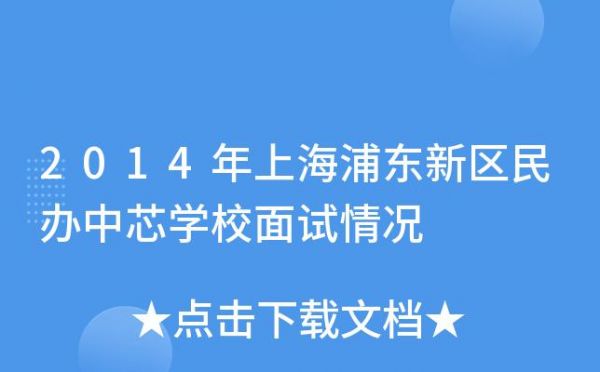 2014年上海浦东新区民办中芯学校面试情况

★点击下载文档★